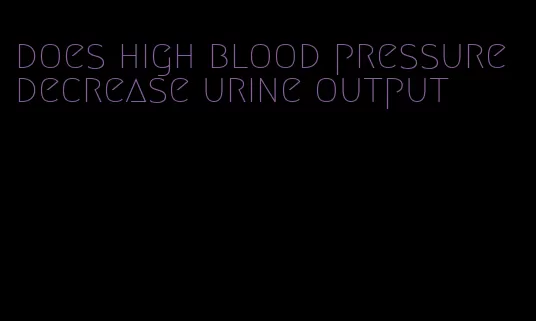 does high blood pressure decrease urine output